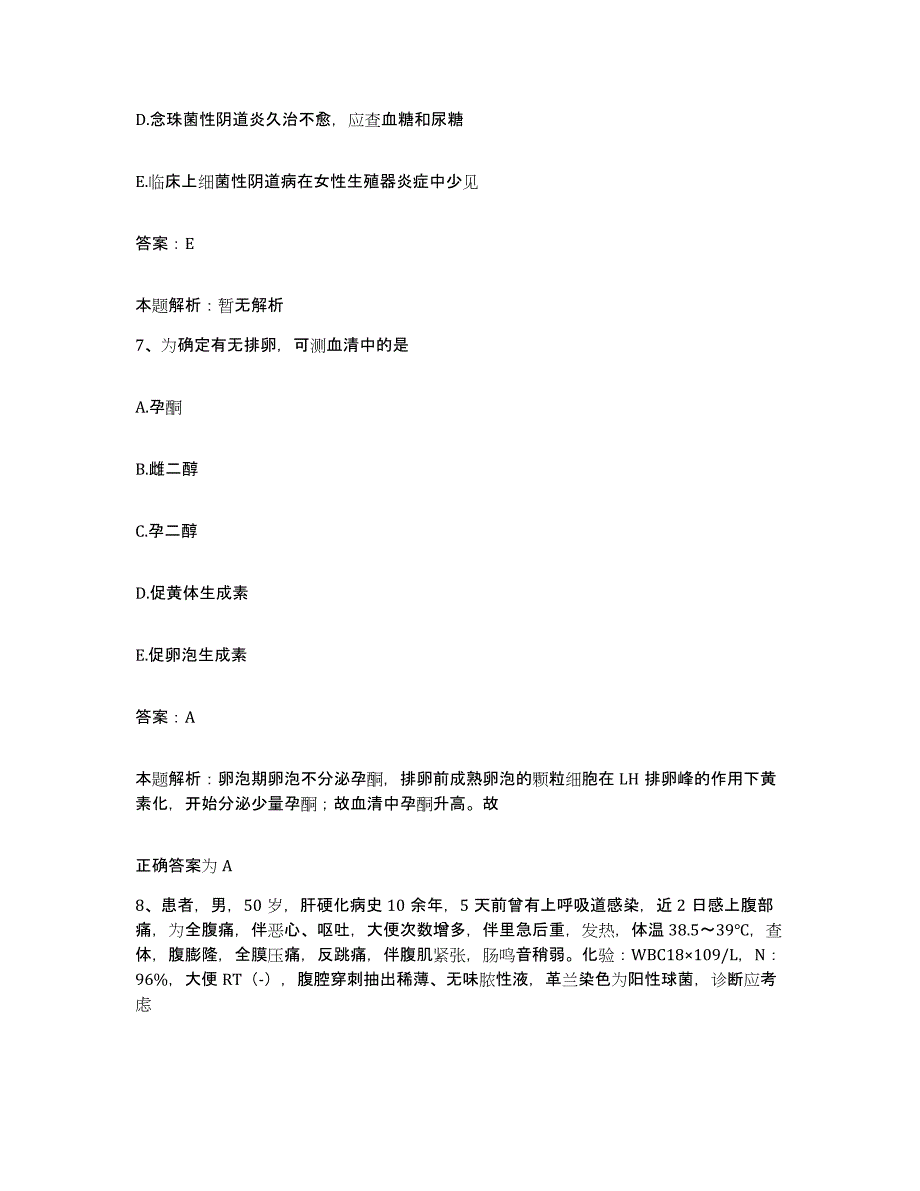 D.念珠菌性阴道炎久治不愈，应查血糖和尿糖

E.临床上细菌性阴道病在女性生殖器炎症中少见

答案：E

本题解析：暂无解析

7、为确定有无排卵，可测血清中的是

A.孕酮

B.雌二醇

C.孕二醇

D.促黄体生成素

E.促卵泡生成素

答案：A

本题解析：卵泡期卵泡不分泌孕酮，排卵前成熟卵泡的颗粒细胞在 LH 排卵峰的作用下黄素化，开始分泌少量孕酮；故血清中孕酮升高。故

正确答案为 A

8、患者，男，50 岁，肝硬化病史 10 余年，5 天前曾有上呼吸道感染，近 2 日感上腹部痛，为全腹痛，伴恶心、呕吐，大便次数增多，伴里急后重，发热，体温 38.5～39℃，查体，腹膨隆，全膜压痛，反跳痛，伴腹肌紧张，肠鸣音稍弱。化验：WBC18×109/L，N：96%，大便 RT（-），腹腔穿刺抽出稀薄、无味脓性液，革兰染色为阳性球菌，诊断应考虑